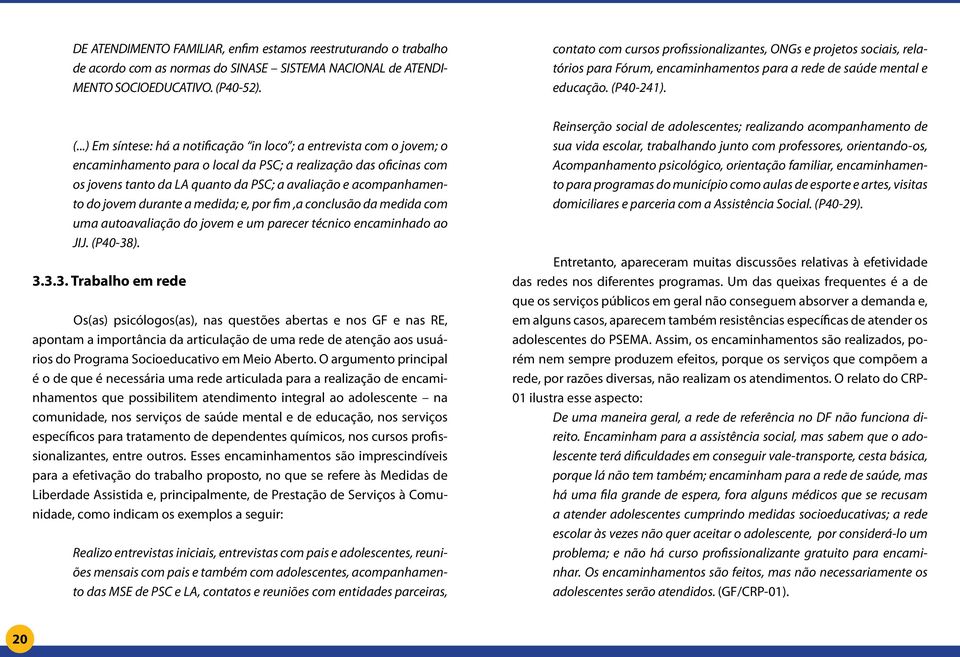 DE ATENDIMENTO FAMILIAR, enfim estamos reestruturando o trabalho de acordo com as normas do SINASE – SISTEMA NACIONAL de ATENDIMENTO SOCIOEDUCATIVO. (P40-52).

(...) Em síntese: há a notificação "in loco"; a entrevista com o jovem; o encaminhamento para o local da PSC; a realização das oficinas com os jovens tanto da LA quanto da PSC; a avaliação e acompanhamento do jovem durante a medida; e, por fim ,a conclusão da medida com uma autoavaliação do jovem e um parecer técnico encaminhado ao JIJ. (P40-38).

3.3.3. Trabalho em rede

Os(as) psicólogos(as), nas questões abertas e nos GF e nas RE, apontam a importância da articulação de uma rede de atenção aos usuários do Programa Socioeducativo em Meio Aberto. O argumento principal é o de que é necessária uma rede articulada para a realização de encaminhamentos que possibilitem atendimento integral ao adolescente – na comunidade, nos serviços de saúde mental e de educação, nos serviços específicos para tratamento de dependentes químicos, nos cursos profissionalizantes, entre outros. Esses encaminhamentos são imprescindíveis para a efetivação do trabalho proposto, no que se refere às Medidas de Liberdade Assistida e, principalmente, de Prestação de Serviços à Comunidade, como indicam os exemplos a seguir:

Realizo entrevistas iniciais, entrevistas com pais e adolescentes, reuniões mensais com pais e também com adolescentes, acompanhamento das MSE de PSC e LA, contatos e reuniões com entidades parceiras, contato com cursos profissionalizantes, ONGs e projetos sociais, relatórios para Fórum, encaminhamentos para a rede de saúde mental e educação. (P40-241).

Reinserção social de adolescentes; realizando acompanhamento de sua vida escolar, trabalhando junto com professores, orientando-os, Acompanhamento psicológico, orientação familiar, encaminhamento para programas do município como aulas de esporte e artes, visitas domiciliares e parceria com a Assistência Social. (P40-29).

Entretanto, apareceram muitas discussões relativas à efetividade das redes nos diferentes programas. Um das queixas frequentes é a de que os serviços públicos em geral não conseguem absorver a demanda e, em alguns casos, aparecem também resistências específicas de atender os adolescentes do PSEMA. Assim, os encaminhamentos são realizados, porém nem sempre produzem efeitos, porque os serviços que compõem a rede, por razões diversas, não realizam os atendimentos. O relato do CRP-01 ilustra esse aspecto:

De uma maneira geral, a rede de referência no DF não funciona direito. Encaminham para a assistência social, mas sabem que o adolescente terá dificuldades em conseguir vale-transporte, cesta básica, porque lá não tem também; encaminham para a rede de saúde, mas há uma fila grande de espera, fora alguns médicos que se recusam a atender adolescentes cumprindo medidas socioeducativas; a rede escolar às vezes não quer aceitar o adolescente, por considerá-lo um problema; e não há curso profissionalizante gratuito para encaminhar. Os encaminhamentos são feitos, mas não necessariamente os adolescentes serão atendidos. (GF/CRP-01).

20